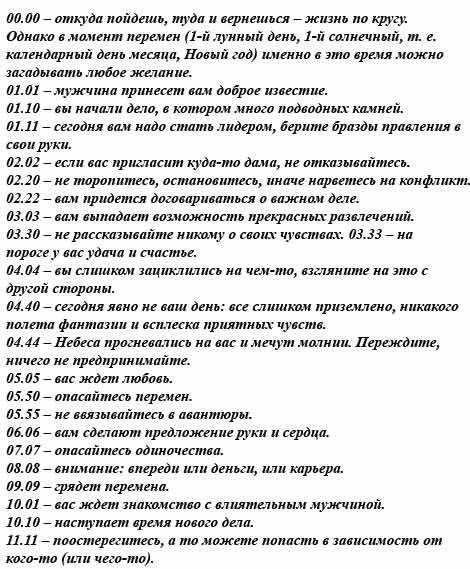 00.00 – откуда пойдешь, туда и вернешься – жизнь по кругу. Однако в момент перемен (1-й лунный день, 1-й солнечный, т. е. календарный день месяца, Новый год) именно в это время можно загадывать любое желание.
01.01 – мужчина принесет вам доброе известие.
01.10 – вы начали дело, в котором много подводных камней.
01.11 – сегодня вам надо стать лидером, берите бразды правления в свои руки.
02.02 – если вас пригласит куда-то дама, не отказывайтесь.
02.20 – не торопитесь, остановитесь, иначе нарветесь на конфликт.
02.22 – вам придется договариваться о важном деле.
03.03 – вам выпадает возможность прекрасных развлечений.
03.30 – не рассказывайте никому о своих чувствах. 03.33 – на пороге у вас удача и счастье.
04.04 – вы слишком зациклились на чем-то, взгляните на это с другой стороны.
04.40 – сегодня явно не ваш день: все слишком приземлено, никакого полета фантазии и всплеска приятных чувств.
04.44 – Небеса прогневались на вас и мечут молнии. Переждите, ничего не предпринимайте.
05.05 – вас ждет любовь.
05.50 – опасайтесь перемен.
05.55 – не ввязывайтесь в авантюры.
06.06 – вам сделают предложение руки и сердца.
07.07 – опасайтесь одиночества.
08.08 – внимание: впереди или деньги, или карьера.
09.09 – грядет перемена.
10.01 – вас ждет знакомство с влиятельным мужчиной.
10.10 – наступает время нового дела.
11.11 – поостерегитесь, а то можете попасть в зависимость от кого-то (или чего-то).